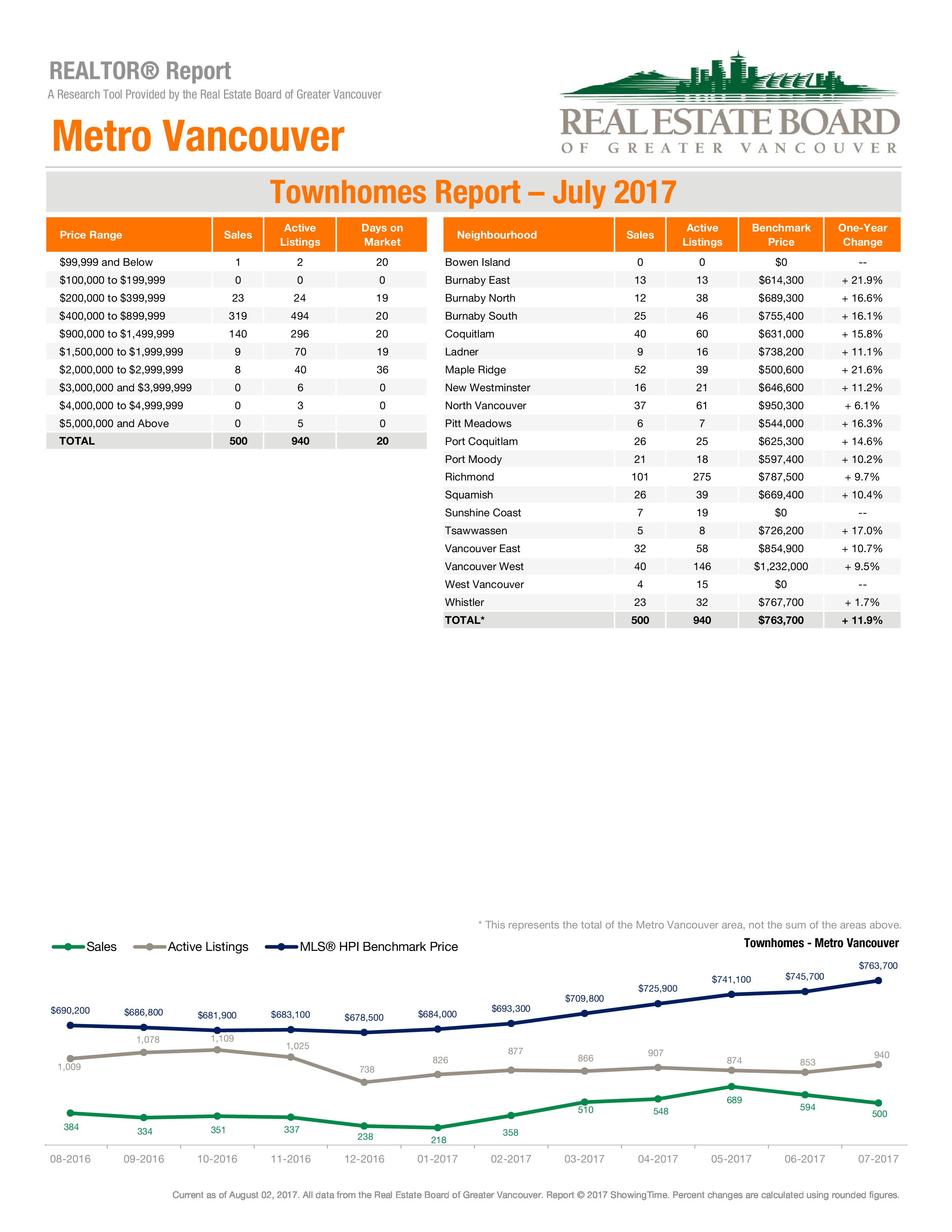 REALTOR® Report

A Research Tool Provided by the Real Estate Board of Greater Vancouver

Metro Vancouver

REAL ESTATE BOARD OF GREATER VANCOUVER

Townhomes Report – July 2017

| Price Range | Sales | Active Listings | Days on Market |
|---|---|---|---|
| $99,999 and Below | 1 | 2 | 20 |
| $100,000 to $199,999 | 0 | 0 | 0 |
| $200,000 to $399,999 | 23 | 24 | 19 |
| $400,000 to $899,999 | 319 | 494 | 20 |
| $900,000 to $1,499,999 | 140 | 296 | 20 |
| $1,500,000 to $1,999,999 | 9 | 70 | 19 |
| $2,000,000 to $2,999,999 | 8 | 40 | 36 |
| $3,000,000 and $3,999,999 | 0 | 6 | 0 |
| $4,000,000 to $4,999,999 | 0 | 3 | 0 |
| $5,000,000 and Above | 0 | 5 | 0 |
| TOTAL | 500 | 940 | 20 |

| Neighbourhood | Sales | Active Listings | Benchmark Price | One-Year Change |
|---|---|---|---|---|
| Bowen Island | 0 | 0 | $0 | -- |
| Burnaby East | 13 | 13 | $614,300 | + 21.9% |
| Burnaby North | 12 | 38 | $689,300 | + 16.6% |
| Burnaby South | 25 | 46 | $755,400 | + 16.1% |
| Coquitlam | 40 | 60 | $631,000 | + 15.8% |
| Ladner | 9 | 16 | $738,200 | + 11.1% |
| Maple Ridge | 52 | 39 | $500,600 | + 21.6% |
| New Westminster | 16 | 21 | $646,600 | + 11.2% |
| North Vancouver | 37 | 61 | $950,300 | + 6.1% |
| Pitt Meadows | 6 | 7 | $544,000 | + 16.3% |
| Port Coquitlam | 26 | 25 | $625,300 | + 14.6% |
| Port Moody | 21 | 18 | $597,400 | + 10.2% |
| Richmond | 101 | 275 | $787,500 | + 9.7% |
| Squamish | 26 | 39 | $669,400 | + 10.4% |
| Sunshine Coast | 7 | 19 | $0 | -- |
| Tsawwassen | 5 | 8 | $726,200 | + 17.0% |
| Vancouver East | 32 | 58 | $854,900 | + 10.7% |
| Vancouver West | 40 | 146 | $1,232,000 | + 9.5% |
| West Vancouver | 4 | 15 | $0 | -- |
| Whistler | 23 | 32 | $767,700 | + 1.7% |
| TOTAL* | 500 | 940 | $763,700 | + 11.9% |

* This represents the total of the Metro Vancouver area, not the sum of the areas above.

Sales  Active Listings  MLS® HPI Benchmark Price

Townhomes - Metro Vancouver

$690,200 $686,800 $681,900 $683,100 $678,500 $684,000 $693,300 $709,800 $725,900 $741,100 $745,700 $763,700

1,009 1,078 1,109 1,025 738 826 877 866 907 874 853 940

384 334 351 337 238 218 358 510 548 689 594 500

08-2016 09-2016 10-2016 11-2016 12-2016 01-2017 02-2017 03-2017 04-2017 05-2017 06-2017 07-2017

Current as of August 02, 2017. All data from the Real Estate Board of Greater Vancouver. Report © 2017 ShowingTime. Percent changes are calculated using rounded figures.